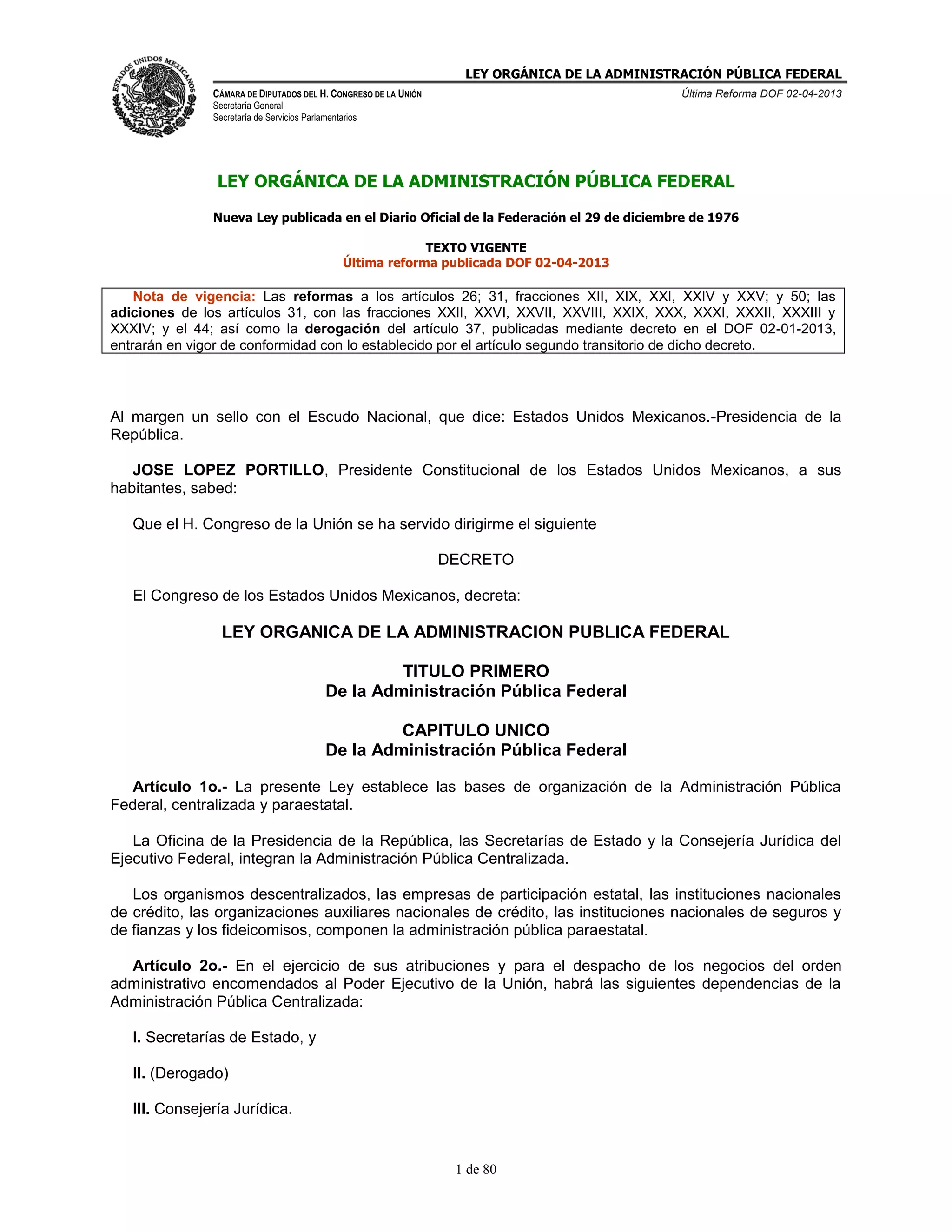 ESTADOS UNIDOS MEXICANOS

LEY ORGÁNICA DE LA ADMINISTRACIÓN PÚBLICA FEDERAL

CÁMARA DE DIPUTADOS DEL H. CONGRESO DE LA UNIÓN
Secretaría General
Secretaría de Servicios Parlamentarios

Última Reforma DOF 02-04-2013

LEY ORGÁNICA DE LA ADMINISTRACIÓN PÚBLICA FEDERAL

Nueva Ley publicada en el Diario Oficial de la Federación el 29 de diciembre de 1976

TEXTO VIGENTE
Última reforma publicada DOF 02-04-2013

Nota de vigencia: Las reformas a los artículos 26; 31, fracciones XII, XIX, XXI, XXIV y XXV; y 50; las adiciones de los artículos 31, con las fracciones XXII, XXVI, XXVII, XXVIII, XXIX, XXX, XXXI, XXXII, XXXIII y XXXIV; y el 44; así como la derogación del artículo 37, publicadas mediante decreto en el DOF 02-01-2013, entrarán en vigor de conformidad con lo establecido por el artículo segundo transitorio de dicho decreto.

Al margen un sello con el Escudo Nacional, que dice: Estados Unidos Mexicanos.-Presidencia de la República.

JOSE LOPEZ PORTILLO, Presidente Constitucional de los Estados Unidos Mexicanos, a sus habitantes, sabed:

Que el H. Congreso de la Unión se ha servido dirigirme el siguiente

DECRETO

El Congreso de los Estados Unidos Mexicanos, decreta:

LEY ORGANICA DE LA ADMINISTRACION PUBLICA FEDERAL

TITULO PRIMERO
De la Administración Pública Federal

CAPITULO UNICO
De la Administración Pública Federal

Artículo 1o.- La presente Ley establece las bases de organización de la Administración Pública Federal, centralizada y paraestatal.

La Oficina de la Presidencia de la República, las Secretarías de Estado y la Consejería Jurídica del Ejecutivo Federal, integran la Administración Pública Centralizada.

Los organismos descentralizados, las empresas de participación estatal, las instituciones nacionales de crédito, las organizaciones auxiliares nacionales de crédito, las instituciones nacionales de seguros y de fianzas y los fideicomisos, componen la administración pública paraestatal.

Artículo 2o.- En el ejercicio de sus atribuciones y para el despacho de los negocios del orden administrativo encomendados al Poder Ejecutivo de la Unión, habrá las siguientes dependencias de la Administración Pública Centralizada:

I. Secretarías de Estado, y

II. (Derogado)

III. Consejería Jurídica.

1 de 80